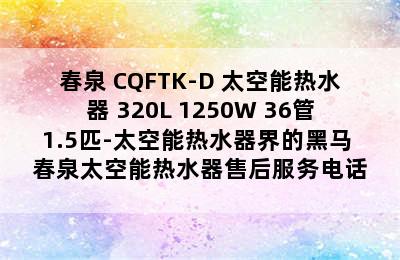 春泉 CQFTK-D 太空能热水器 320L 1250W 36管 1.5匹-太空能热水器界的黑马 春泉太空能热水器售后服务电话